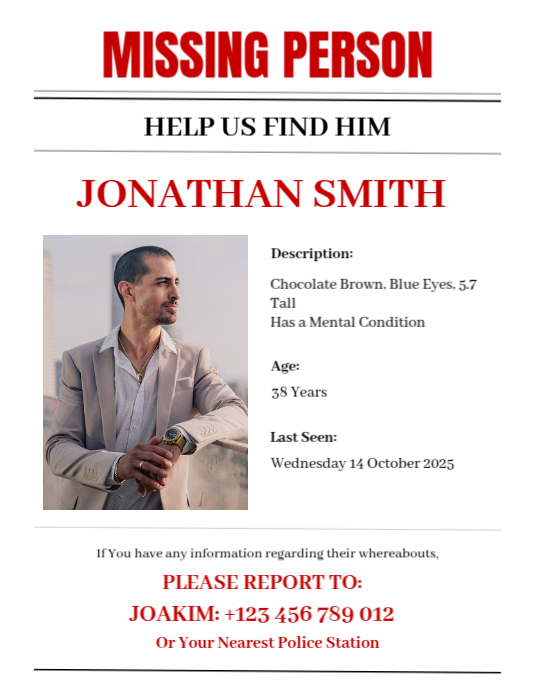 MISSING PERSON

HELP US FIND HIM

JONATHAN SMITH

Description:

Chocolate Brown, Blue Eyes, 5.7 Tall
Has a Mental Condition

Age:

38 Years

Last Seen:

Wednesday 14 October 2025

If You have any information regarding their whereabouts,

PLEASE REPORT TO:

JOAKIM: +123 456 789 012

Or Your Nearest Police Station